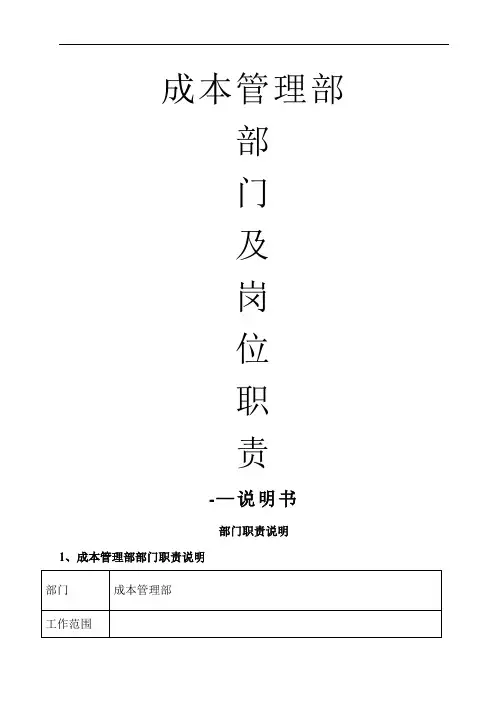 成本管理部

部

门

及

岗

位

职

责

-—说明书

部门职责说明

1、成本管理部部门职责说明

| 部门 | 成本管理部 |
|---|---|
| 工作范围 | |